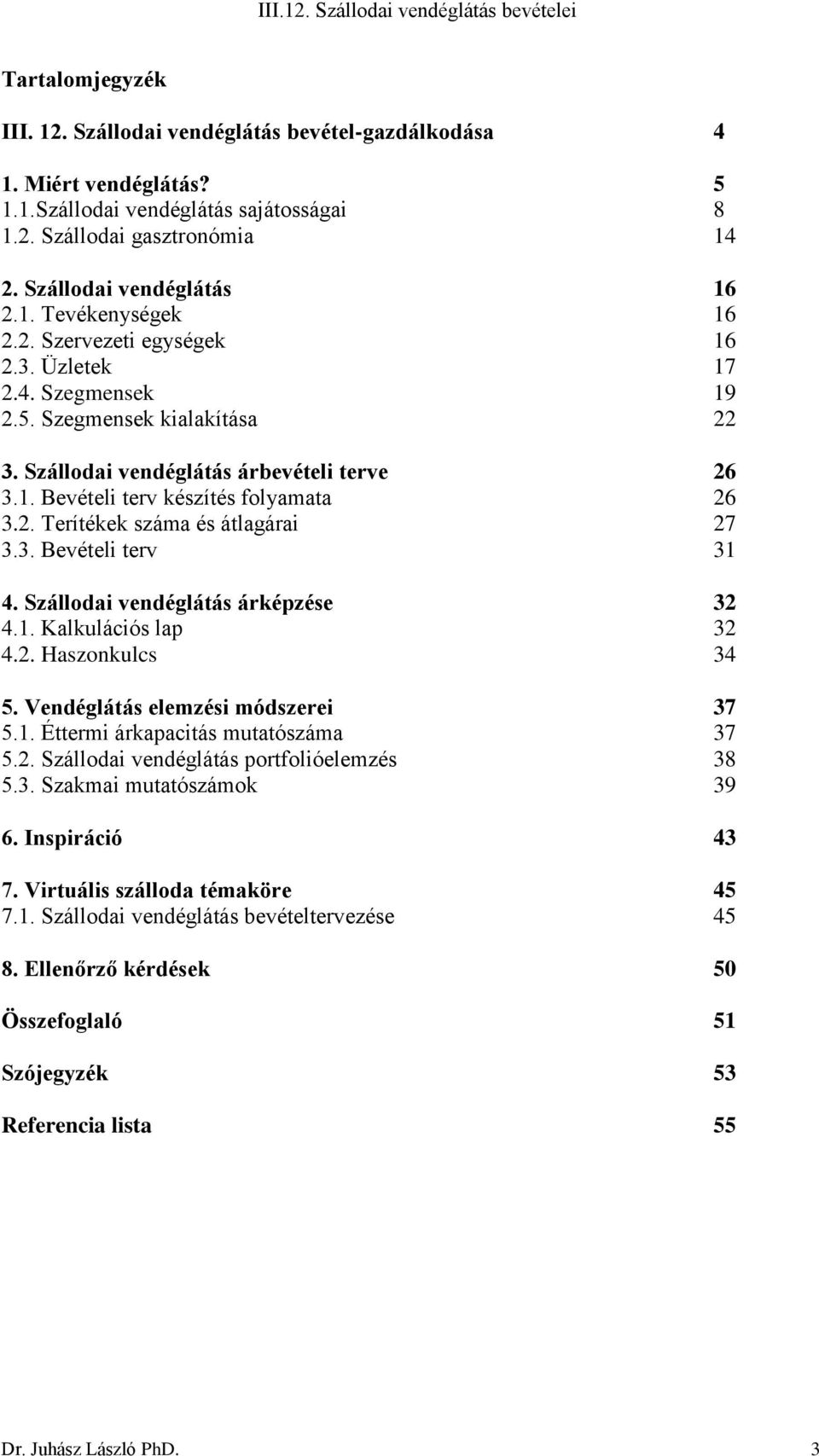 III.12. Szállodai vendéglátás bevételei

Tartalomjegyzék

III. 12. Szállodai vendéglátás bevétel-gazdálkodása 4

1. Miért vendéglátás? 5
1.1.Szállodai vendéglátás sajátosságai 8
1.2. Szállodai gasztronómia 14

2. Szállodai vendéglátás 16
2.1. Tevékenységek 16
2.2. Szervezeti egységek 16
2.3. Üzletek 17
2.4. Szegmensek 19
2.5. Szegmensek kialakítása 22

3. Szállodai vendéglátás árbevételi terve 26
3.1. Bevételi terv készítés folyamata 26
3.2. Terítékek száma és átlagárai 27
3.3. Bevételi terv 31

4. Szállodai vendéglátás árképzése 32
4.1. Kalkulációs lap 32
4.2. Haszonkulcs 34

5. Vendéglátás elemzési módszerei 37
5.1. Éttermi árkapacitás mutatószáma 37
5.2. Szállodai vendéglátás portfolióelemzés 38
5.3. Szakmai mutatószámok 39

6. Inspiráció 43

7. Virtuális szálloda témaköre 45
7.1. Szállodai vendéglátás bevételtervezése 45

8. Ellenőrző kérdések 50

Összefoglaló 51

Szójegyzék 53

Referencia lista 55

Dr. Juhász László PhD. 3